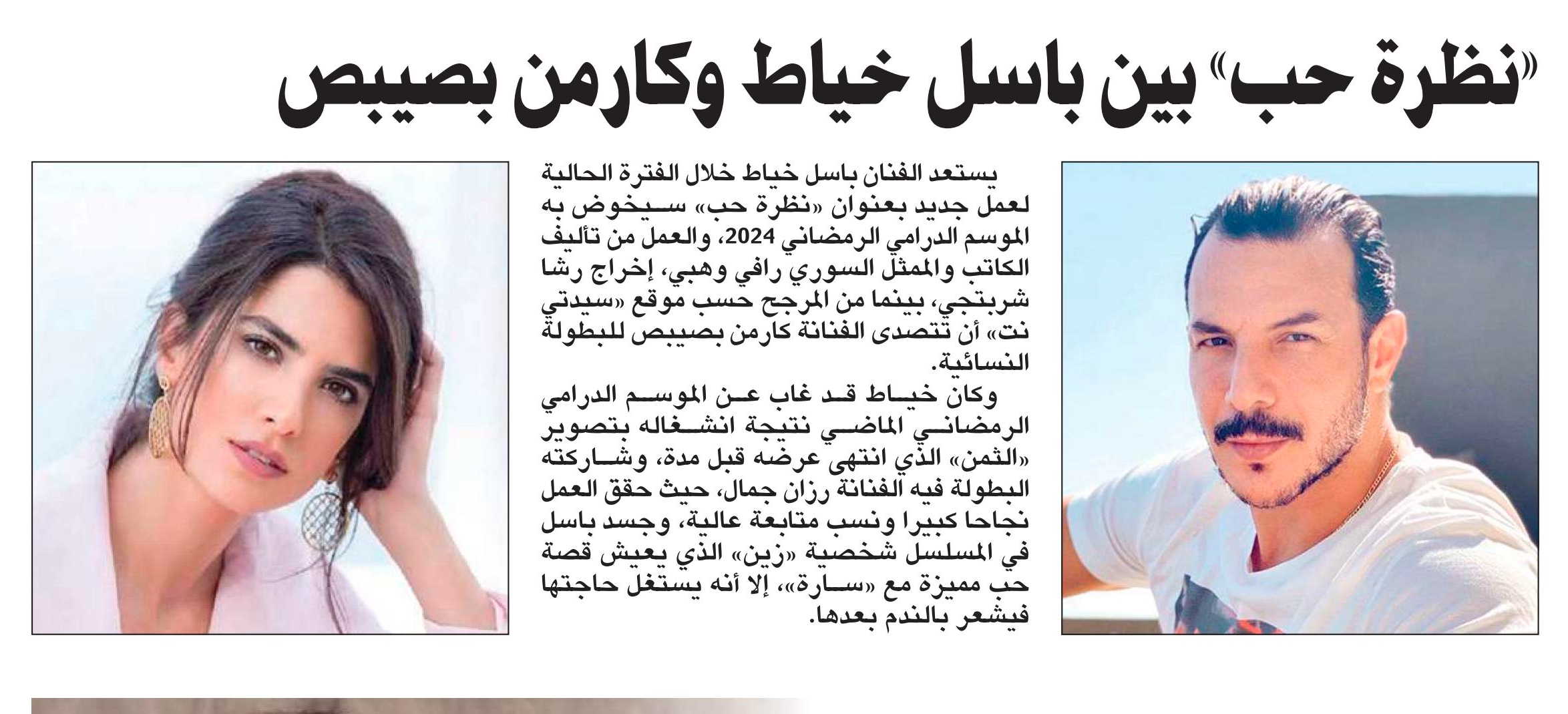 «نظرة حب» بين باسل خياط وكارمن بصيبص

يستعد الفنان باسل خياط خلال الفترة الحالية لعمل جديد بعنوان «نظرة حب» سيخوض به الموسم الدرامي الرمضاني 2024، والعمل من تأليف الكاتب والممثل السوري رافي وهبي، إخراج رشا شربتجي، بينما من المرجح حسب موقع «سيدتي نت» أن تتصدى الفنانة كارمن بصيبص للبطولة النسائية.

وكان خياط قد غاب عن الموسم الدرامي الرمضاني الماضي نتيجة انشغاله بتصوير «الثمن» الذي انتهى عرضه قبل مدة، وشاركته البطولة فيه الفنانة رزان جمال، حيث حقق العمل نجاحا كبيرا ونسب متابعة عالية، وجسد باسل في المسلسل شخصية «زين» الذي يعيش قصة حب مميزة مع «سارة»، إلا أنه يستغل حاجتها فيشعر بالندم بعدها.